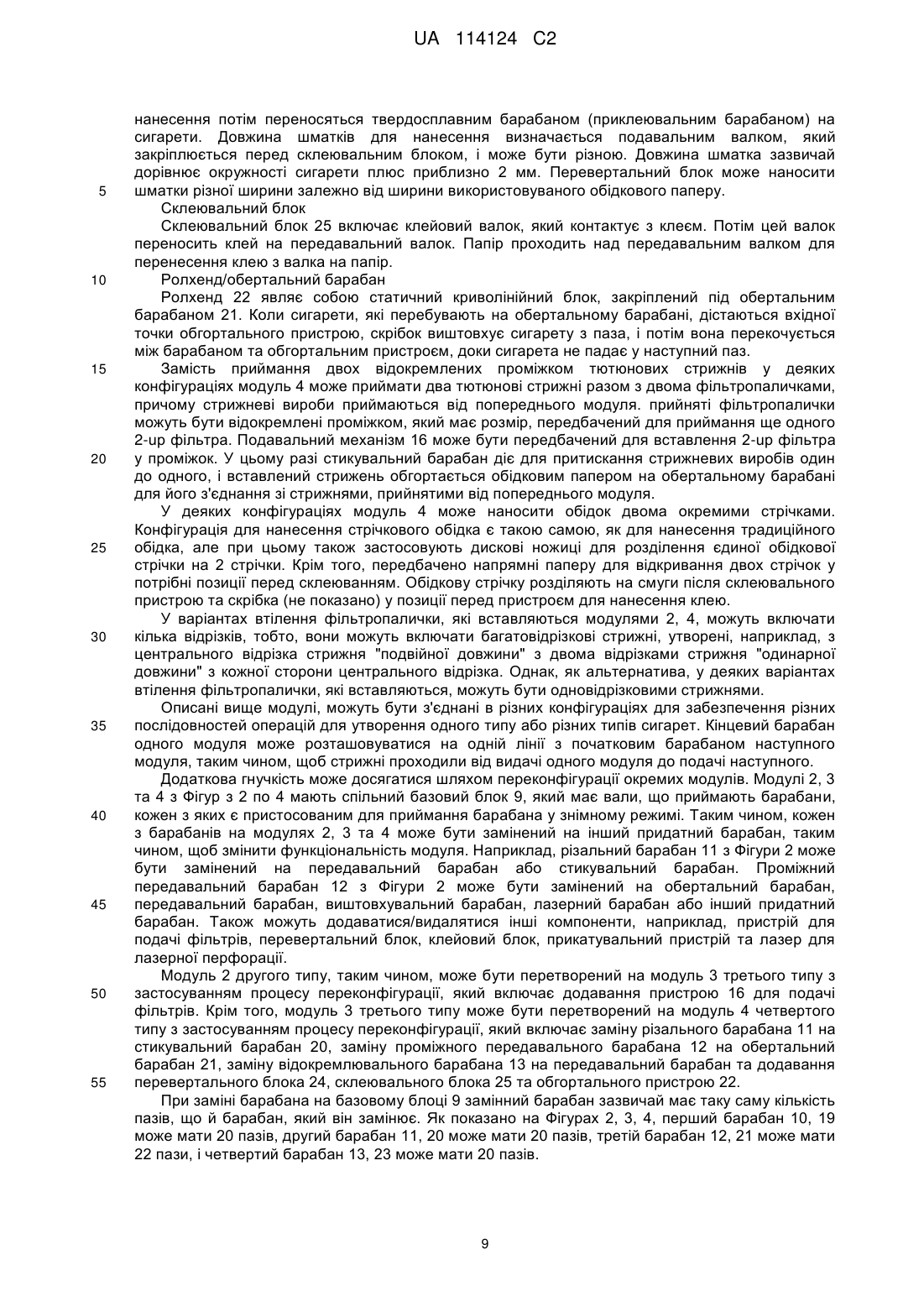 UA 114124 C2

нанесення потім переносяться твердосплавним барабаном (приклеювальним барабаном) на сигарети. Довжина шматків для нанесення визначається подавальним валком, який закріплюється перед склеювальним блоком, і може бути різною. Довжина шматка зазвичай дорівнює окружності сигарети плюс приблизно 2 мм. Перевертальний блок може наносити
5 шматки різної ширини залежно від ширини використовуваного обідкового паперу.

Склеювальний блок

Склеювальний блок 25 включає клейовий валок, який контактує з клеєм. Потім цей валок переносить клей на передавальний валок. Папір проходить над передавальним валком для перенесення клею з валка на папір.

10 Ролхенд/обертальний барабан

Ролхенд 22 являє собою статичний криволінійний блок, закріплений під обертальним барабаном 21. Коли сигарети, які перебувають на обертальному барабані, дістаються вхідної точки обгортального пристрою, скрібок виштовхує сигарету з паза, і потім вона перекочується між барабаном та обгортальним пристроєм, доки сигарета не падає у наступний паз.

15 Замість приймання двох відокремлених проміжком тютюнових стрижнів у деяких конфігураціях модуль 4 може приймати два тютюнові стрижні разом з двома фільтропаличками, причому стрижневі вироби приймаються від попереднього модуля. прийняті фільтропалички можуть бути відокремлені проміжком, який має розмір, передбачений для приймання ще одного 2-up фільтра. Подавальний механізм 16 може бути передбачений для вставлення 2-up фільтра
20 у проміжок. У цьому разі стикувальний барабан діє для притискання стрижневих виробів один до одного, і вставлений стрижень обгортається обідковим папером на обертальному барабані для його з'єднання зі стрижнями, прийнятими від попереднього модуля.

У деяких конфігураціях модуль 4 може наносити обідок двома окремими стрічками. Конфігурація для нанесення стрічкового обідка є такою самою, як для нанесення традиційного
25 обідка, але при цьому також застосовують дискові ножиці для розділення єдиної обідкової стрічки на 2 стрічки. Крім того, передбачено напрямні паперу для відкривання двох стрічок у потрібні позиції перед склеюванням. Обідкову стрічку розділяють на смуги після склеювального пристрою та скрібка (не показано) у позиції перед пристроєм для нанесення клею.

У варіантах втілення фільтропалички, які вставляються модулями 2, 4, можуть включати
30 кілька відрізків, тобто, вони можуть включати багатовідрізкові стрижні, утворені, наприклад, з центрального відрізка стрижня "подвійної довжини" з двома відрізками стрижня "одинарної довжини" з кожної сторони центрального відрізка. Однак, як альтернатива, у деяких варіантах втілення фільтропалички, які вставляються, можуть бути одновідрізковими стрижнями.

Описані вище модулі, можуть бути з'єднані в різних конфігураціях для забезпечення різних
35 послідовностей операцій для утворення одного типу або різних типів сигарет. Кінцевий барабан одного модуля може розташовуватися на одній лінії з початковим барабаном наступного модуля, таким чином, щоб стрижні проходили від видачі одного модуля до подачі наступного.

Додаткова гнучкість може досягатися шляхом переконфігурації окремих модулів. Модулі 2, 3 та 4 з Фігур з 2 по 4 мають спільний базовий блок 9, який має вали, що приймають барабани,
40 кожен з яких є пристосованим для приймання барабана у знімному режимі. Таким чином, кожен з барабанів на модулях 2, 3 та 4 може бути замінений на інший придатний барабан, таким чином, щоб змінити функціональність модуля. Наприклад, різальний барабан 11 з Фігури 2 може бути замінений на передавальний барабан або стикувальний барабан. Проміжний передавальний барабан 12 з Фігури 2 може бути замінений на обертальний барабан,
45 передавальний барабан, виштовхувальний барабан, лазерний барабан або інший придатний барабан. Також можуть додаватися/видалятися інші компоненти, наприклад, пристрій для подачі фільтрів, перевертальний блок, клейовий блок, прикатувальний пристрій та лазер для лазерної перфорації.

Модуль 2 другого типу, таким чином, може бути перетворений на модуль 3 третього типу з
50 застосуванням процесу переконфігурації, який включає додавання пристрою 16 для подачі фільтрів. Крім того, модуль 3 третього типу може бути перетворений на модуль 4 четвертого типу з застосуванням процесу переконфігурації, який включає заміну різального барабана 11 на стикувальний барабан 20, заміну проміжного передавального барабана 12 на обертальний барабан 21, заміну відокремлювального барабана 13 на передавальний барабан та додавання
55 перевертального блока 24, склеювального блока 25 та обгортального пристрою 22.

При заміні барабана на базовому блоці 9 замінний барабан зазвичай має таку саму кількість пазів, що й барабан, який він замінює. Як показано на Фігурах 2, 3, 4, перший барабан 10, 19 може мати 20 пазів, другий барабан 11, 20 може мати 20 пазів, третій барабан 12, 21 може мати 22 пази, і четвертий барабан 13, 23 може мати 20 пазів.

9